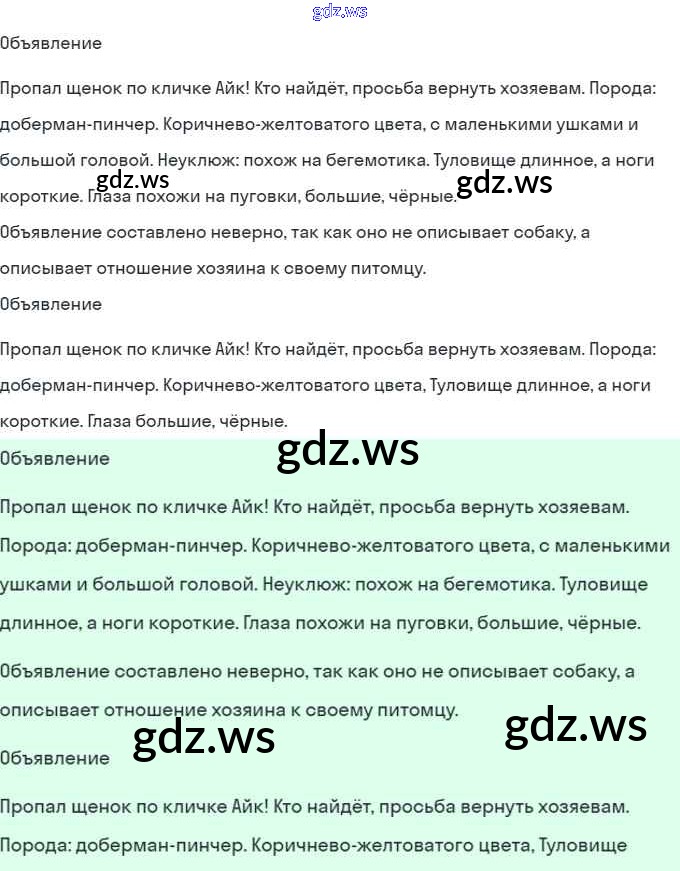 gdz.ws

Объявление

Пропал щенок по кличке Айк! Кто найдёт, просьба вернуть хозяевам. Порода: доберман-пинчер. Коричнево-желтоватого цвета, с маленькими ушками и большой головой. Неуклюж: похож на бегемотика. Туловище длинное, а ноги короткие. Глаза похожи на пуговки, большие, чёрные.

gdz.ws gdz.ws

Объявление составлено неверно, так как оно не описывает собаку, а описывает отношение хозяина к своему питомцу.

Объявление

Пропал щенок по кличке Айк! Кто найдёт, просьба вернуть хозяевам. Порода: доберман-пинчер. Коричнево-желтоватого цвета, Туловище длинное, а ноги короткие. Глаза большие, чёрные.

gdz.ws

Объявление

Пропал щенок по кличке Айк! Кто найдёт, просьба вернуть хозяевам. Порода: доберман-пинчер. Коричнево-желтоватого цвета, с маленькими ушками и большой головой. Неуклюж: похож на бегемотика. Туловище длинное, а ноги короткие. Глаза похожи на пуговки, большие, чёрные.

Объявление составлено неверно, так как оно не описывает собаку, а описывает отношение хозяина к своему питомцу.

gdz.ws gdz.ws

Объявление

Пропал щенок по кличке Айк! Кто найдёт, просьба вернуть хозяевам. Порода: доберман-пинчер. Коричнево-желтоватого цвета, Туловище